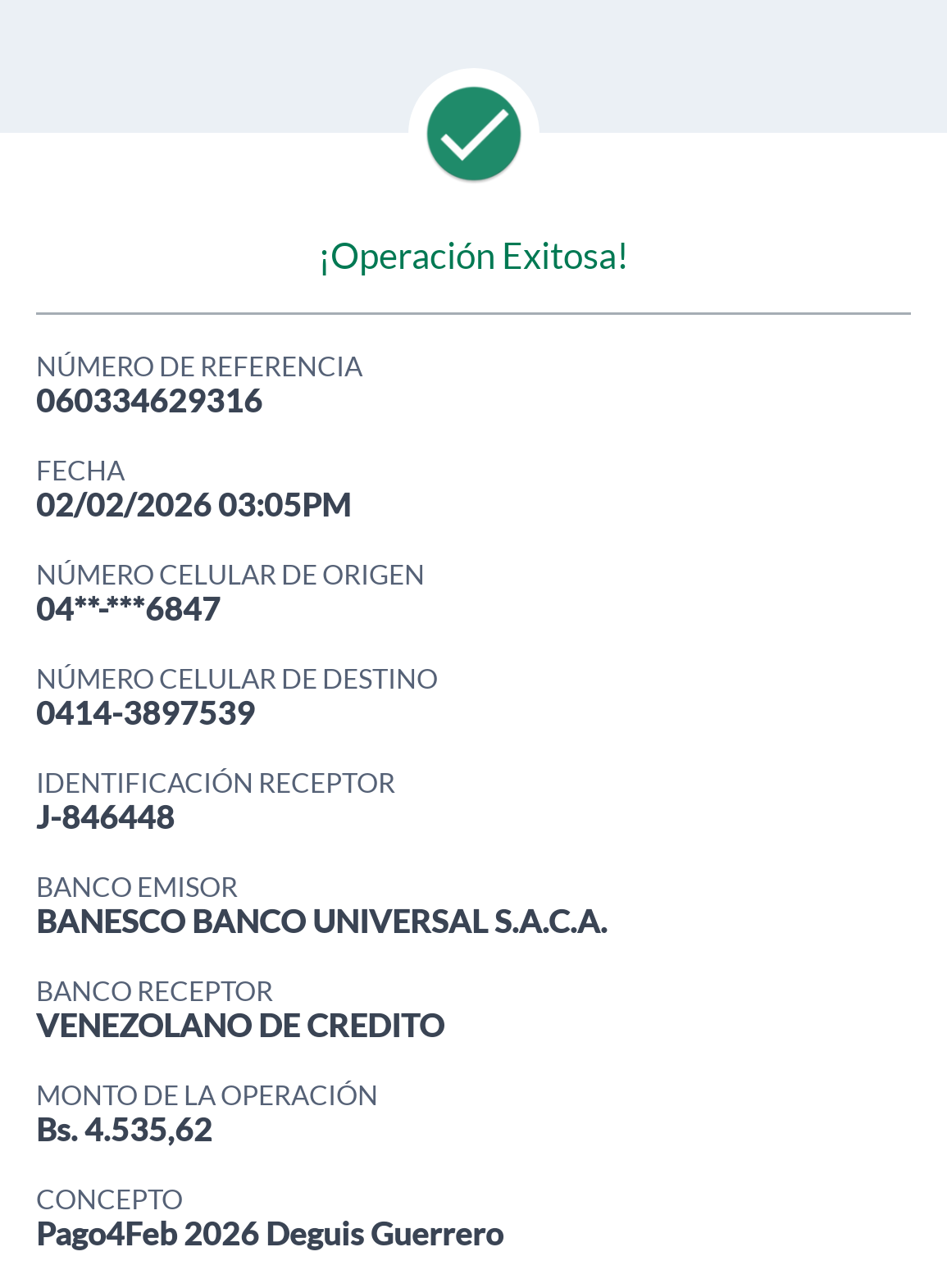 ¡Operación Exitosa!

NÚMERO DE REFERENCIA
060334629316

FECHA
02/02/2026 03:05PM

NÚMERO CELULAR DE ORIGEN
04**-***6847

NÚMERO CELULAR DE DESTINO
0414-3897539

IDENTIFICACIÓN RECEPTOR
J-846448

BANCO EMISOR
BANESCO BANCO UNIVERSAL S.A.C.A.

BANCO RECEPTOR
VENEZOLANO DE CREDITO

MONTO DE LA OPERACIÓN
Bs. 4.535,62

CONCEPTO
Pago4Feb 2026 Deguis Guerrero